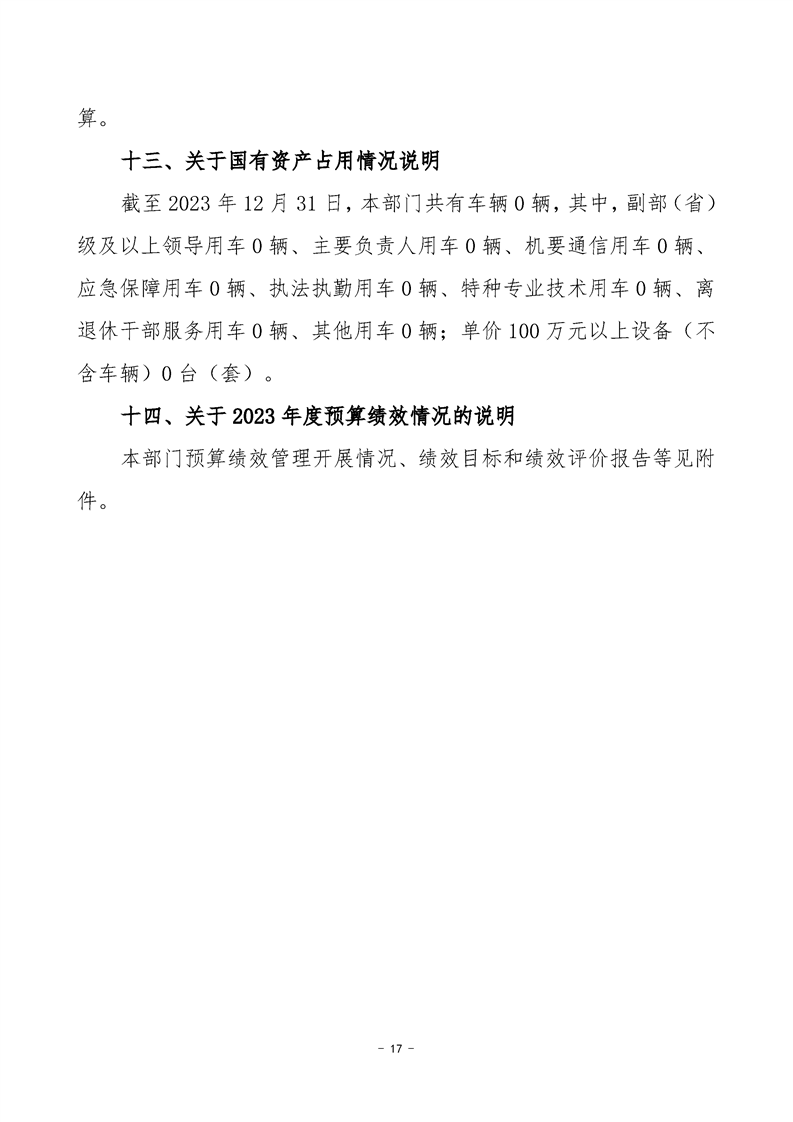 算。

十三、关于国有资产占用情况说明

截至 2023 年 12 月 31 日，本部门共有车辆 0 辆，其中，副部（省）级及以上领导用车 0 辆、主要负责人用车 0 辆、机要通信用车 0 辆、应急保障用车 0 辆、执法执勤用车 0 辆、特种专业技术用车 0 辆、离退休干部服务用车 0 辆、其他用车 0 辆；单价 100 万元以上设备（不含车辆）0 台（套）。

十四、关于 2023 年度预算绩效情况的说明

本部门预算绩效管理开展情况、绩效目标和绩效评价报告等见附件。

- 17 -